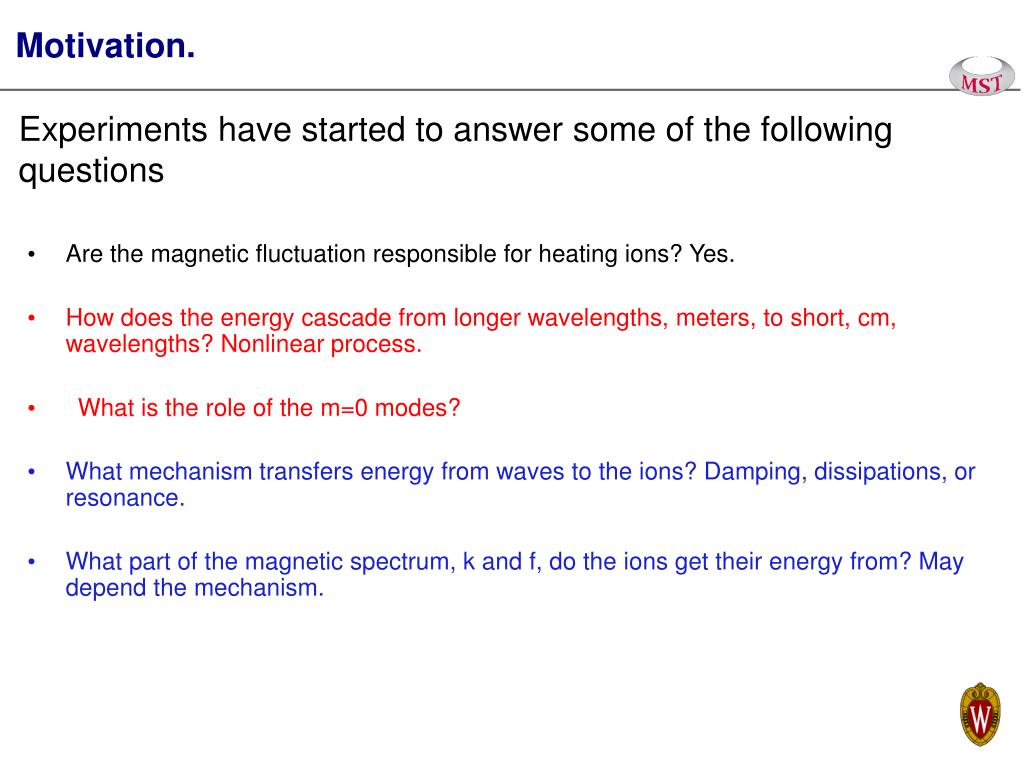 Motivation.

MST

Experiments have started to answer some of the following questions

• Are the magnetic fluctuation responsible for heating ions? Yes.

• How does the energy cascade from longer wavelengths, meters, to short, cm, wavelengths? Nonlinear process.

• What is the role of the m=0 modes?

• What mechanism transfers energy from waves to the ions? Damping, dissipations, or resonance.

• What part of the magnetic spectrum, k and f, do the ions get their energy from? May depend the mechanism.

W